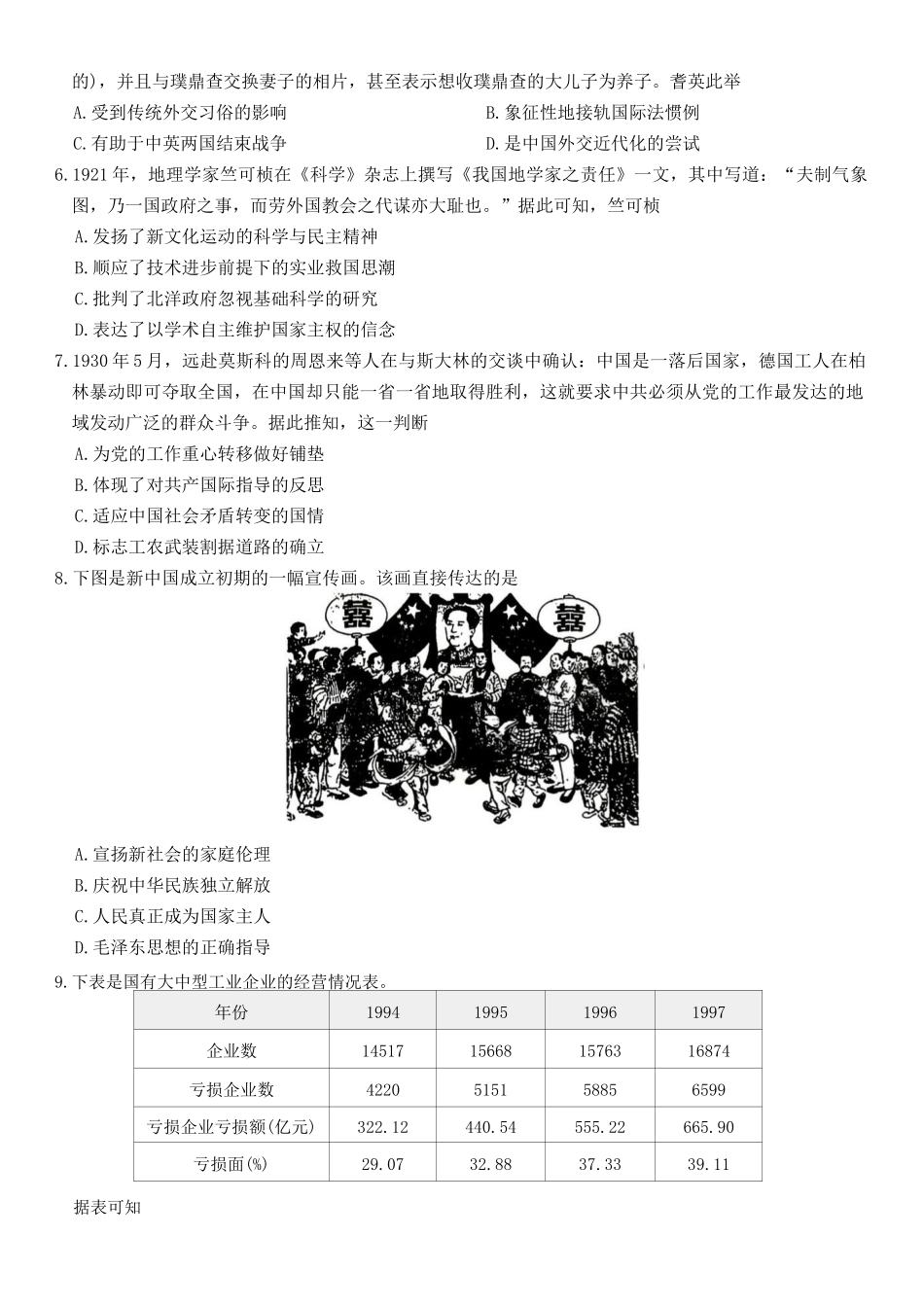 的)，并且与璞鼎查交换妻子的相片，甚至表示想收璞鼎查的大儿子为养子。耆英此举

A.受到传统外交习俗的影响 B.象征性地接轨国际法惯例

C.有助于中英两国结束战争 D.是中国外交近代化的尝试

6.1921年，地理学家竺可桢在《科学》杂志上撰写《我国地学家之责任》一文，其中写道：“夫制气象图，乃一国政府之事，而劳外国教会之代谋亦大耻也。”据此可知，竺可桢

A.发扬了新文化运动的科学与民主精神

B.顺应了技术进步前提下的实业救国思潮

C.批判了北洋政府忽视基础科学的研究

D.表达了以学术自主维护国家主权的信念

7.1930年5月，远赴莫斯科的周恩来等人在与斯大林的交谈中确认：中国是一落后国家，德国工人在柏林暴动即可夺取全国，在中国却只能一省一省地取得胜利，这就要求中共必须从党的工作最发达的地域发动广泛的群众斗争。据此推知，这一判断

A.为党的工作重心转移做好铺垫

B.体现了对共产国际指导的反思

C.适应中国社会矛盾转变的国情

D.标志工农武装割据道路的确立

8.下图是新中国成立初期的一幅宣传画。该画直接传达的是

囍 囍

A.宣扬新社会的家庭伦理

B.庆祝中华民族独立解放

C.人民真正成为国家主人

D.毛泽东思想的正确指导

9.下表是国有大中型工业企业的经营情况表。

| 年份 | 1994 | 1995 | 1996 | 1997 |
|---|---|---|---|---|
| 企业数 | 14517 | 15668 | 15763 | 16874 |
| 亏损企业数 | 4220 | 5151 | 5885 | 6599 |
| 亏损企业亏损额(亿元) | 322.12 | 440.54 | 555.22 | 665.90 |
| 亏损面(%) | 29.07 | 32.88 | 37.33 | 39.11 |

据表可知